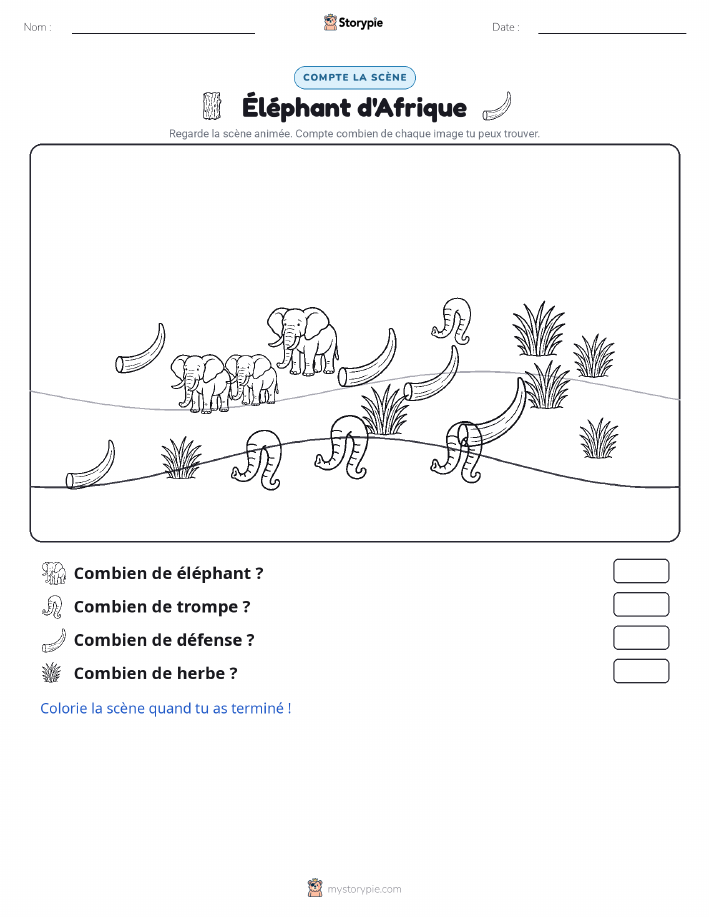 Nom :

Storypie

Date :

COMPTE LA SCÈNE

Éléphant d'Afrique

Regarde la scène animée. Compte combien de chaque image tu peux trouver.

Combien de éléphant ?

Combien de trompe ?

Combien de défense ?

Combien de herbe ?

Colorie la scène quand tu as terminé !

mystorypie.com